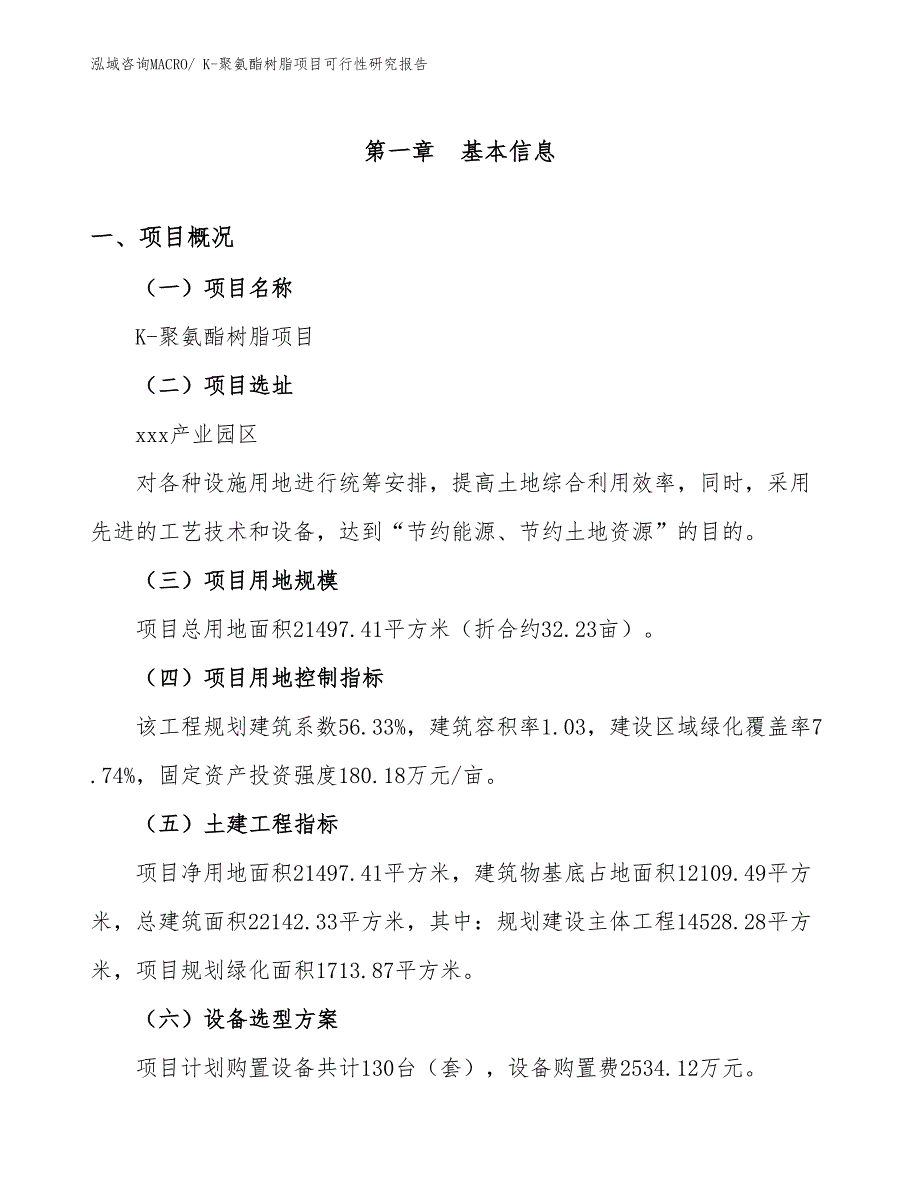 泓域咨询MACRO/ K-聚氨酯树脂项目可行性研究报告

第一章 基本信息

一、项目概况

（一）项目名称

K-聚氨酯树脂项目

（二）项目选址

xxx产业园区

对各种设施用地进行统筹安排，提高土地综合利用效率，同时，采用先进的工艺技术和设备，达到“节约能源、节约土地资源”的目的。

（三）项目用地规模

项目总用地面积21497.41平方米（折合约32.23亩）。

（四）项目用地控制指标

该工程规划建筑系数56.33%，建筑容积率1.03，建设区域绿化覆盖率7.74%，固定资产投资强度180.18万元/亩。

（五）土建工程指标

项目净用地面积21497.41平方米，建筑物基底占地面积12109.49平方米，总建筑面积22142.33平方米，其中：规划建设主体工程14528.28平方米，项目规划绿化面积1713.87平方米。

（六）设备选型方案

项目计划购置设备共计130台（套），设备购置费2534.12万元。